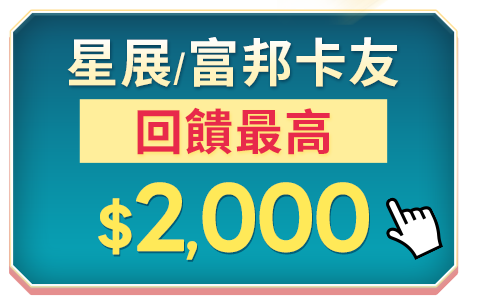 星展/富邦卡友

回饋最高

$2,000